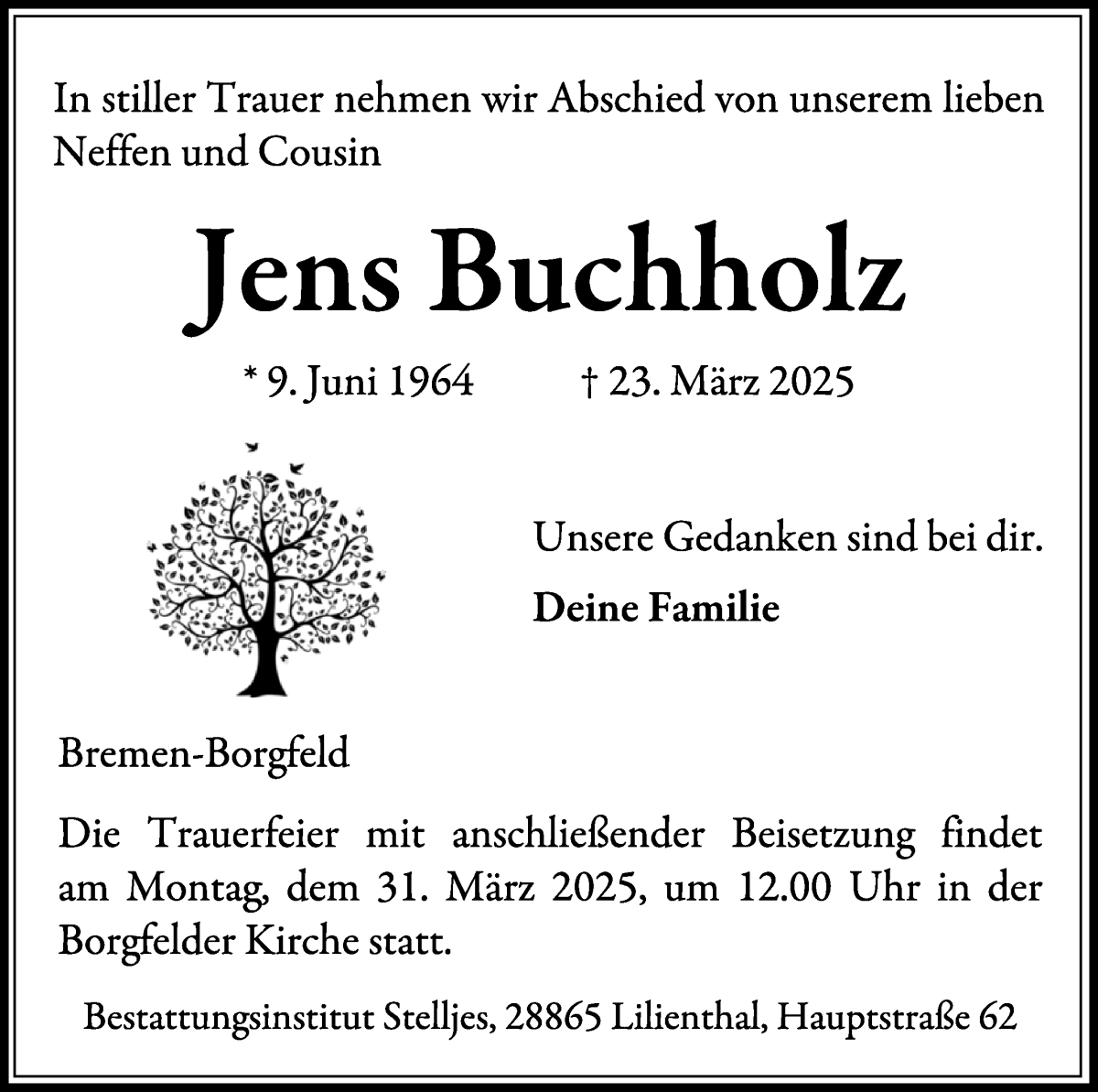 In stiller Trauer nehmen wir Abschied von unserem lieben Neffen und Cousin

Jens Buchholz

* 9. Juni 1964 † 23. März 2025

Unsere Gedanken sind bei dir.

Deine Familie

Bremen-Borgfeld

Die Trauerfeier mit anschließender Beisetzung findet am Montag, dem 31. März 2025, um 12.00 Uhr in der Borgfelder Kirche statt.

Bestattungsinstitut Stelljes, 28865 Lilienthal, Hauptstraße 62